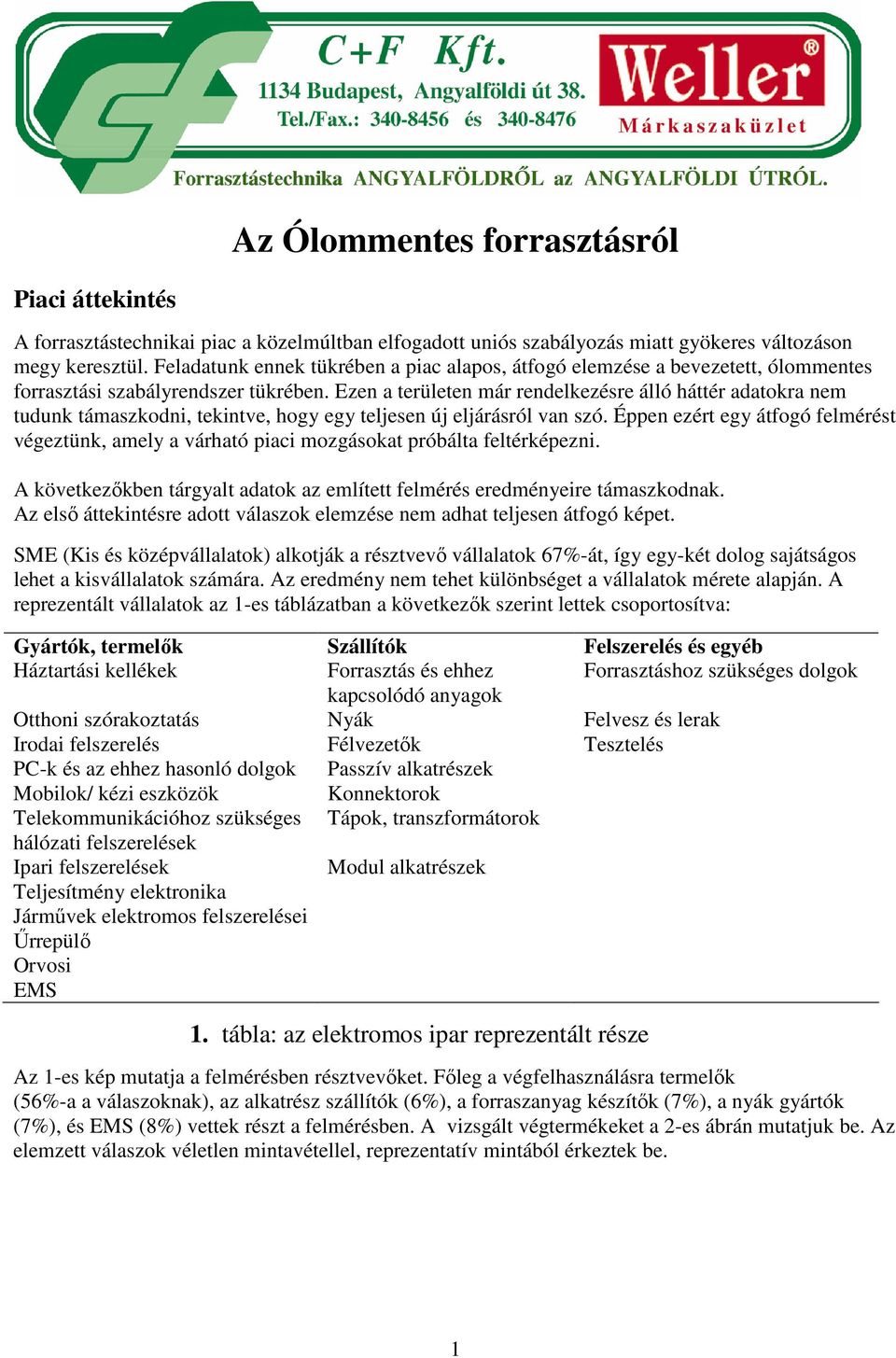 C+F Kft.
1134 Budapest, Angyalföldi út 38.
Tel./Fax.: 340-8456 és 340-8476

Weller®
Márkaszaküzlet

Forrasztástechnika ANGYALFÖLDRŐL az ANGYALFÖLDI ÚTRÓL.

Az Ólommentes forrasztásról

Piaci áttekintés

A forrasztástechnikai piac a közelmúltban elfogadott uniós szabályozás miatt gyökeres változáson megy keresztül. Feladatunk ennek tükrében a piac alapos, átfogó elemzése a bevezetett, ólommentes forrasztási szabályrendszer tükrében. Ezen a területen már rendelkezésre álló háttér adatokra nem tudunk támaszkodni, tekintve, hogy egy teljesen új eljárásról van szó. Éppen ezért egy átfogó felmérést végeztünk, amely a várható piaci mozgásokat próbálta feltérképezni.

A következőkben tárgyalt adatok az említett felmérés eredményeire támaszkodnak.
Az első áttekintésre adott válaszok elemzése nem adhat teljesen átfogó képet.

SME (Kis és középvállalatok) alkotják a résztvevő vállalatok 67%-át, így egy-két dolog sajátságos lehet a kisvállalatok számára. Az eredmény nem tehet különbséget a vállalatok mérete alapján. A reprezentált vállalatok az 1-es táblázatban a következők szerint lettek csoportosítva:

| Gyártók, termelők | Szállítók | Felszerelés és egyéb |
|---|---|---|
| Háztartási kellékek | Forrasztás és ehhez kapcsolódó anyagok | Forrasztáshoz szükséges dolgok |
| Otthoni szórakoztatás | Nyák | Felvesz és lerak |
| Irodai felszerelés | Félvezetők | Tesztelés |
| PC-k és az ehhez hasonló dolgok | Passzív alkatrészek | |
| Mobilok/ kézi eszközök | Konnektorok | |
| Telekommunikációhoz szükséges hálózati felszerelések | Tápok, transzformátorok | |
| Ipari felszerelések | Modul alkatrészek | |
| Teljesítmény elektronika | | |
| Járművek elektromos felszerelései | | |
| Űrrepülő | | |
| Orvosi | | |
| EMS | | |

1. tábla: az elektromos ipar reprezentált része

Az 1-es kép mutatja a felmérésben résztvevőket. Főleg a végfelhasználásra termelők (56%-a a válaszoknak), az alkatrész szállítók (6%), a forraszanyag készítők (7%), a nyák gyártók (7%), és EMS (8%) vettek részt a felmérésben. A vizsgált végtermékeket a 2-es ábrán mutatjuk be. Az elemzett válaszok véletlen mintavétellel, reprezentatív mintából érkeztek be.

1